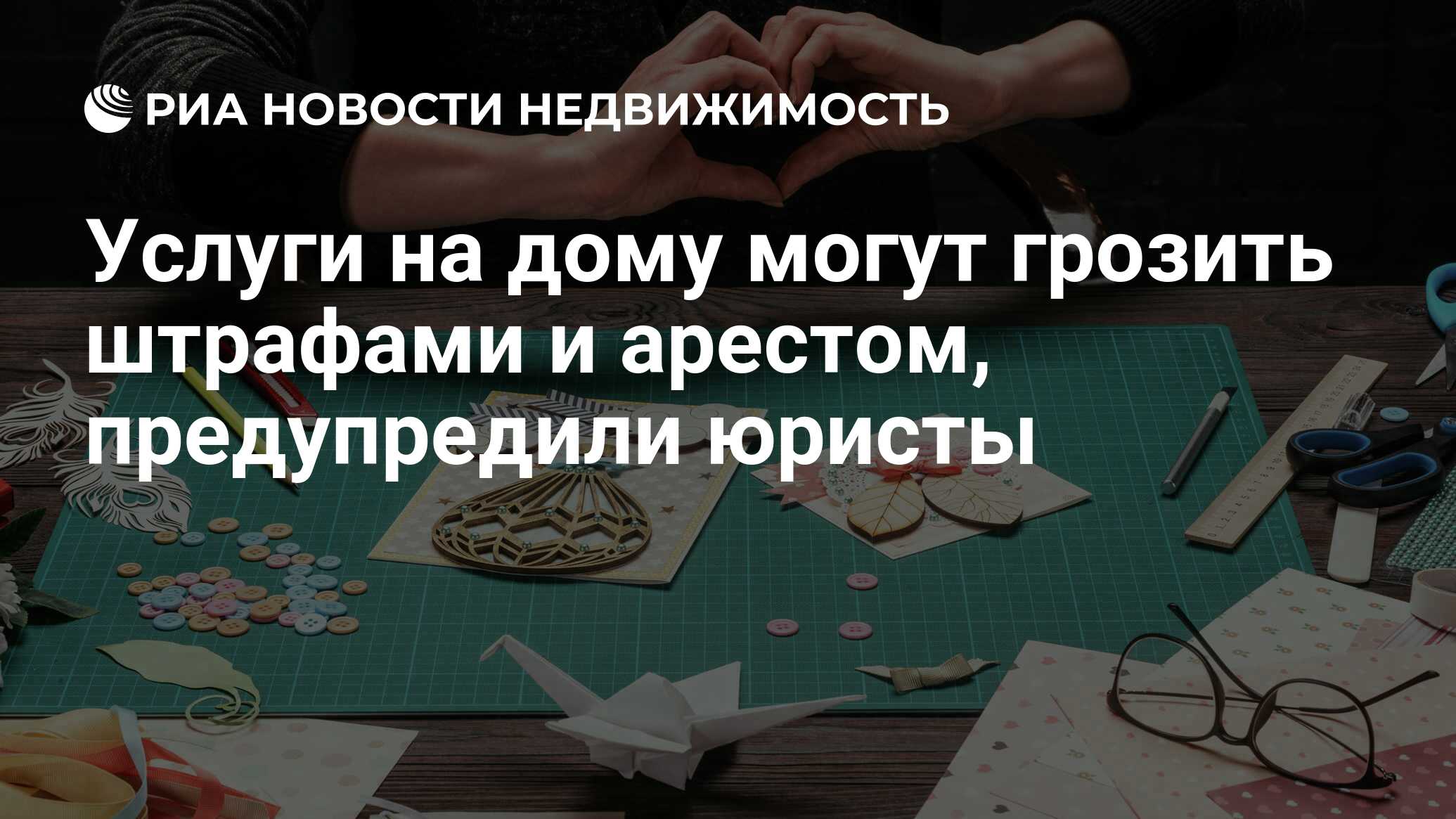 РИА НОВОСТИ НЕДВИЖИМОСТЬ

Услуги на дому могут грозить штрафами и арестом, предупредили юристы